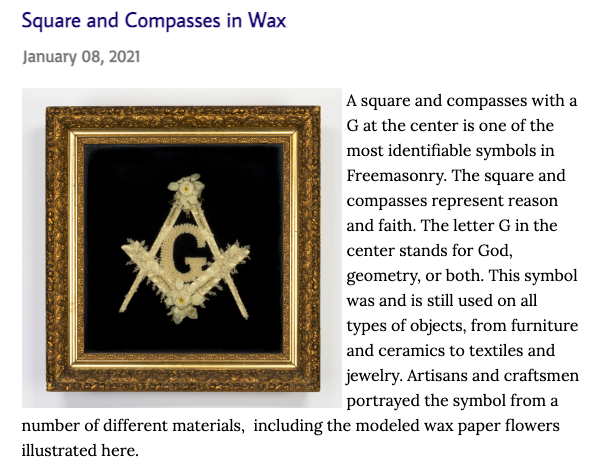 Square and Compasses in Wax

January 08, 2021

G

A square and compasses with a G at the center is one of the most identifiable symbols in Freemasonry. The square and compasses represent reason and faith. The letter G in the center stands for God, geometry, or both. This symbol was and is still used on all types of objects, from furniture and ceramics to textiles and jewelry. Artisans and craftsmen portrayed the symbol from a number of different materials,  including the modeled wax paper flowers illustrated here.